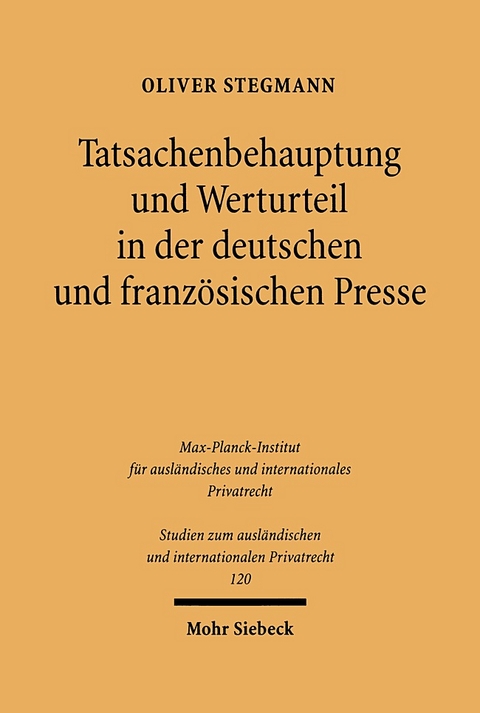 OLIVER STEGMANN

Tatsachenbehauptung und Werturteil in der deutschen und französischen Presse

Max-Planck-Institut für ausländisches und internationales Privatrecht

Studien zum ausländischen und internationalen Privatrecht 120

Mohr Siebeck